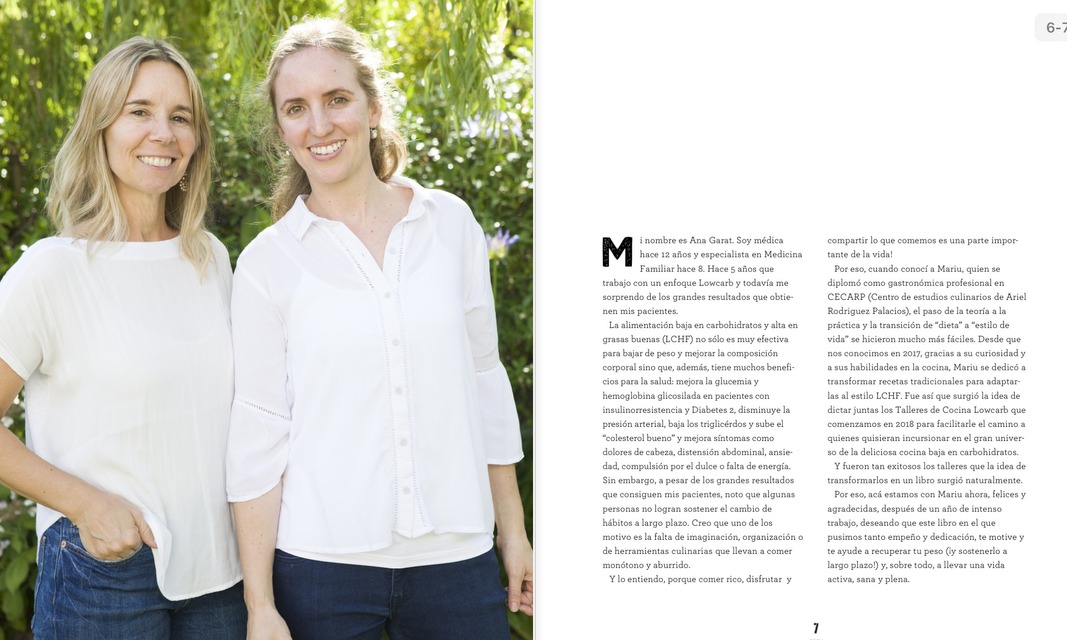 6-7

Mi nombre es Ana Garat. Soy médica hace 12 años y especialista en Medicina Familiar hace 8. Hace 5 años que trabajo con un enfoque Lowcarb y todavía me sorprendo de los grandes resultados que obtienen mis pacientes.

La alimentación baja en carbohidratos y alta en grasas buenas (LCHF) no sólo es muy efectiva para bajar de peso y mejorar la composición corporal sino que, además, tiene muchos beneficios para la salud: mejora la glucemia y hemoglobina glicosilada en pacientes con insulinorresistencia y Diabetes 2, disminuye la presión arterial, baja los triglicérdos y sube el "colesterol bueno" y mejora síntomas como dolores de cabeza, distensión abdominal, ansiedad, compulsión por el dulce o falta de energía. Sin embargo, a pesar de los grandes resultados que consiguen mis pacientes, noto que algunas personas no logran sostener el cambio de hábitos a largo plazo. Creo que uno de los motivo es la falta de imaginación, organización o de herramientas culinarias que llevan a comer monótono y aburrido.

Y lo entiendo, porque comer rico, disfrutar y compartir lo que comemos es una parte importante de la vida!

Por eso, cuando conocí a Mariu, quien se diplomó como gastronómica profesional en CECARP (Centro de estudios culinarios de Ariel Rodriguez Palacios), el paso de la teoría a la práctica y la transición de "dieta" a "estilo de vida" se hicieron mucho más fáciles. Desde que nos conocimos en 2017, gracias a su curiosidad y a sus habilidades en la cocina, Mariu se dedicó a transformar recetas tradicionales para adaptarlas al estilo LCHF. Fue así que surgió la idea de dictar juntas los Talleres de Cocina Lowcarb que comenzamos en 2018 para facilitarle el camino a quienes quisieran incursionar en el gran universo de la deliciosa cocina baja en carbohidratos.

Y fueron tan exitosos los talleres que la idea de transformarlos en un libro surgió naturalmente.

Por eso, acá estamos con Mariu ahora, felices y agradecidas, después de un año de intenso trabajo, deseando que este libro en el que pusimos tanto empeño y dedicación, te motive y te ayude a recuperar tu peso (¡y sostenerlo a largo plazo!) y, sobre todo, a llevar una vida activa, sana y plena.

7